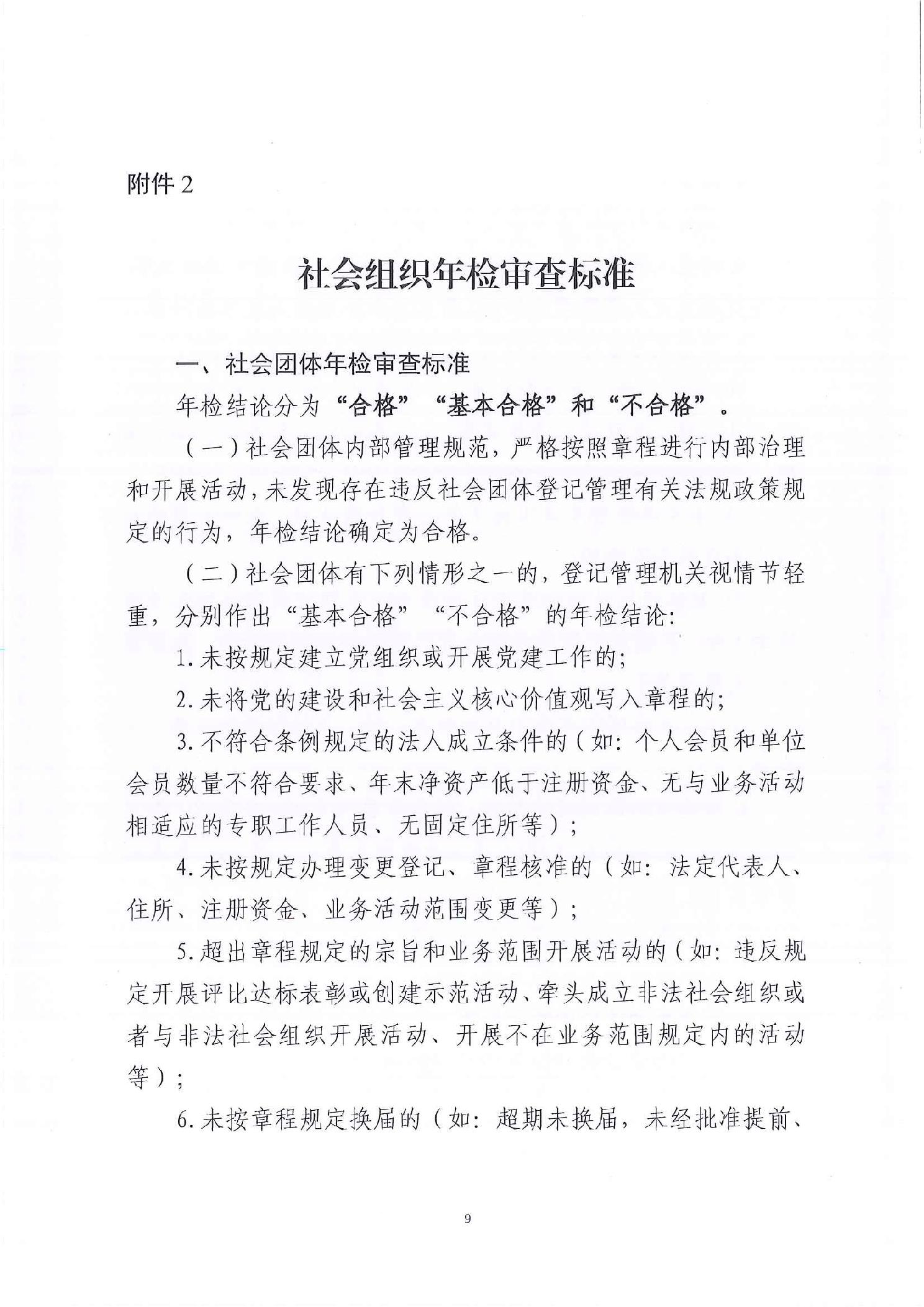 附件 2

社会组织年检审查标准

一、社会团体年检审查标准

年检结论分为“合格”“基本合格”和“不合格”。

（一）社会团体内部管理规范，严格按照章程进行内部治理和开展活动，未发现存在违反社会团体登记管理有关法规政策规定的行为，年检结论确定为合格。

（二）社会团体有下列情形之一的，登记管理机关视情节轻重，分别作出“基本合格”“不合格”的年检结论：

1. 未按规定建立党组织或开展党建工作的；

2. 未将党的建设和社会主义核心价值观写入章程的；

3. 不符合条例规定的法人成立条件的（如：个人会员和单位会员数量不符合要求、年末净资产低于注册资金、无与业务活动相适应的专职工作人员、无固定住所等）；

4. 未按规定办理变更登记、章程核准的（如：法定代表人、住所、注册资金、业务活动范围变更等）；

5. 超出章程规定的宗旨和业务范围开展活动的（如：违反规定开展评比达标表彰或创建示范活动、牵头成立非法社会组织或者与非法社会组织开展活动、开展不在业务范围规定内的活动等）；

6. 未按章程规定换届的（如：超期未换届，未经批准提前、

9